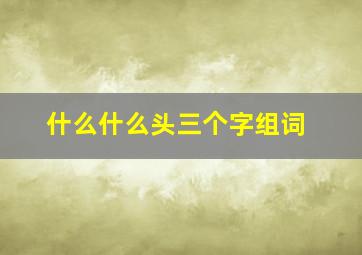 什么什么头三个字组词